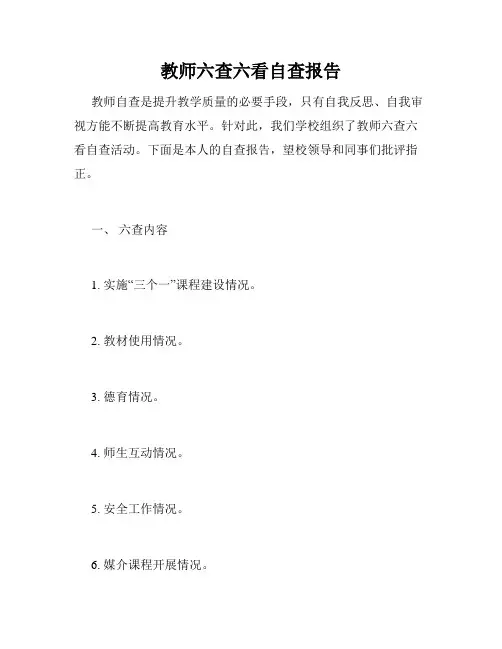 教师六查六看自查报告

教师自查是提升教学质量的必要手段，只有自我反思、自我审视方能不断提高教育水平。针对此，我们学校组织了教师六查六看自查活动。下面是本人的自查报告，望校领导和同事们批评指正。

一、 六查内容

1. 实施“三个一”课程建设情况。

2. 教材使用情况。

3. 德育情况。

4. 师生互动情况。

5. 安全工作情况。

6. 媒介课程开展情况。